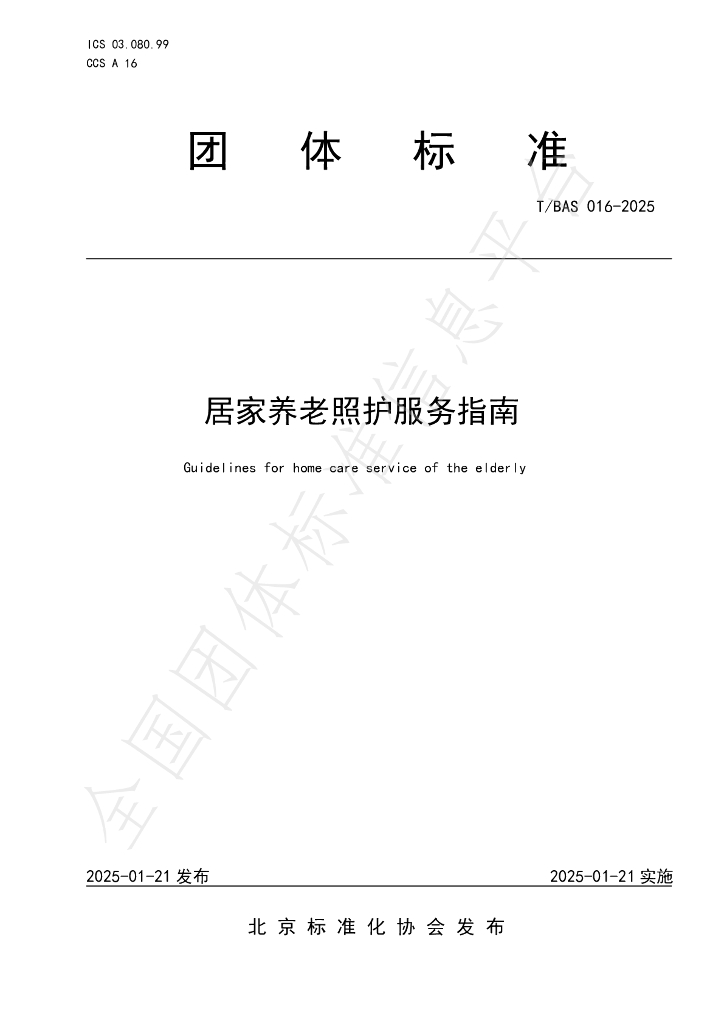 ICS 03.080.99
CCS A 16

团 体 标 准

T/BAS 016-2025

居家养老照护服务指南

Guidelines for home care service of the elderly

全国团体标准信息平台

2025-01-21 发布

2025-01-21 实施

北 京 标 准 化 协 会 发 布